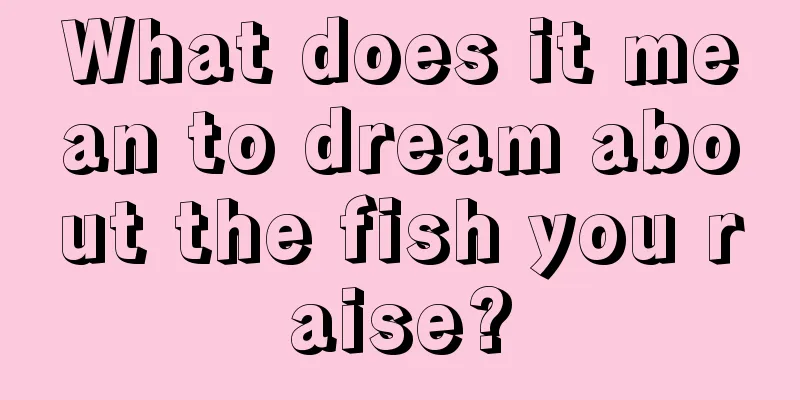 What does it mean to dream about the fish you raise?